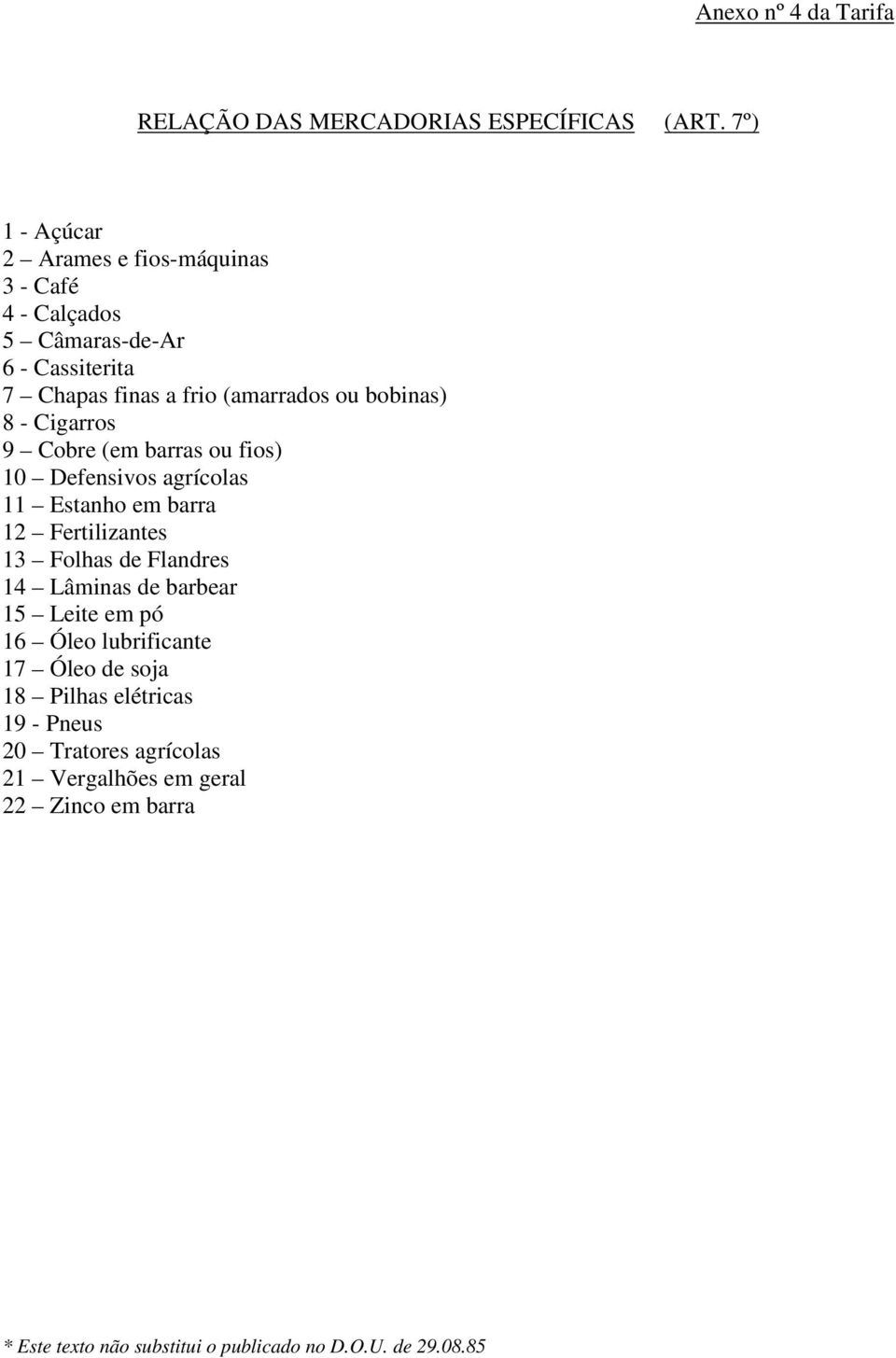 Anexo nº 4 da Tarifa

RELAÇÃO DAS MERCADORIAS ESPECÍFICAS (ART. 7º)

1 - Açúcar
2 – Arames e fios-máquinas
3 - Café
4 - Calçados
5 – Câmaras-de-Ar
6 - Cassiterita
7 – Chapas finas a frio (amarrados ou bobinas)
8 - Cigarros
9 – Cobre (em barras ou fios)
10 – Defensivos agrícolas
11 – Estanho em barra
12 – Fertilizantes
13 – Folhas de Flandres
14 – Lâminas de barbear
15 – Leite em pó
16 – Óleo lubrificante
17 – Óleo de soja
18 – Pilhas elétricas
19 - Pneus
20 – Tratores agrícolas
21 – Vergalhões em geral
22 – Zinco em barra

* Este texto não substitui o publicado no D.O.U. de 29.08.85